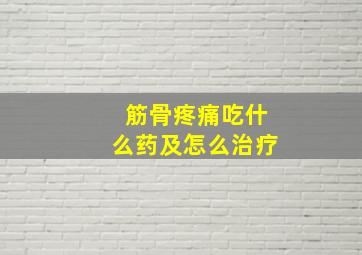 筋骨疼痛吃什么药及怎么治疗